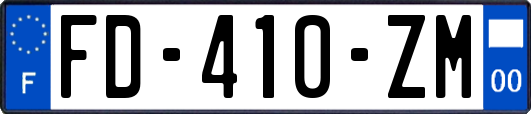 F

FD-410-ZM

00